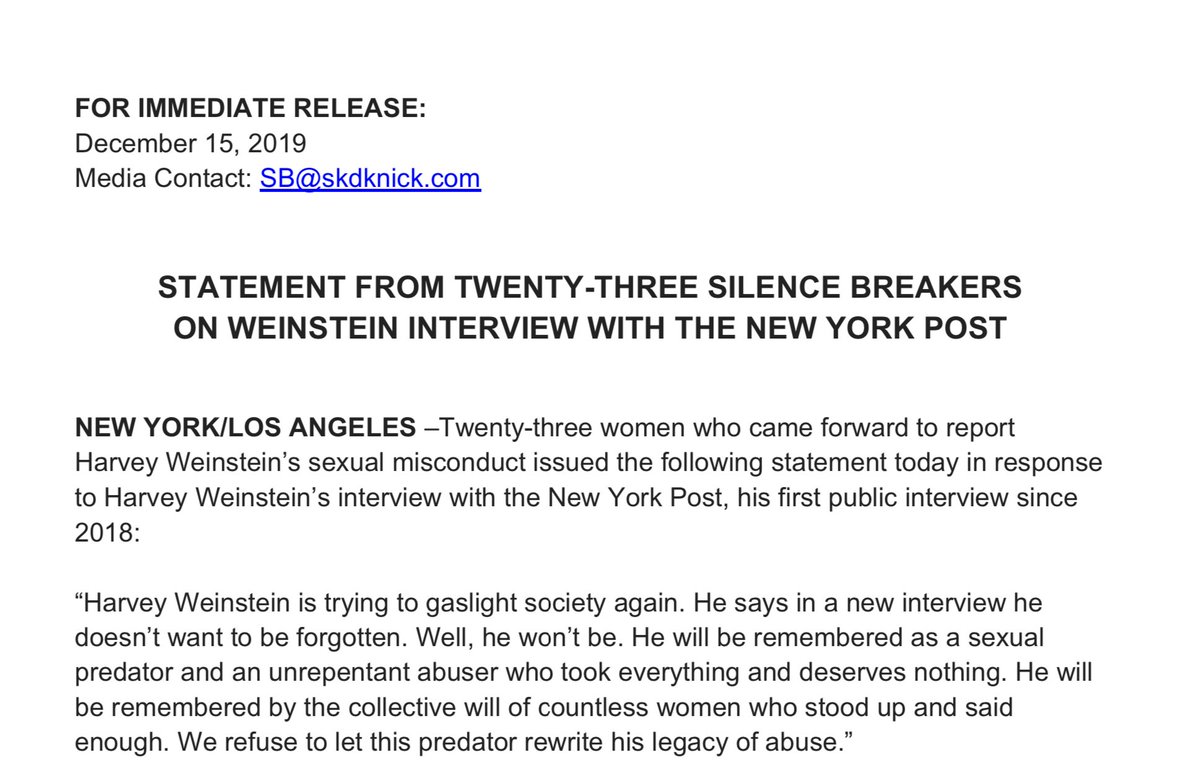 FOR IMMEDIATE RELEASE:
December 15, 2019
Media Contact: SB@skdknick.com

STATEMENT FROM TWENTY-THREE SILENCE BREAKERS
ON WEINSTEIN INTERVIEW WITH THE NEW YORK POST

NEW YORK/LOS ANGELES –Twenty-three women who came forward to report Harvey Weinstein's sexual misconduct issued the following statement today in response to Harvey Weinstein's interview with the New York Post, his first public interview since 2018:

"Harvey Weinstein is trying to gaslight society again. He says in a new interview he doesn't want to be forgotten. Well, he won't be. He will be remembered as a sexual predator and an unrepentant abuser who took everything and deserves nothing. He will be remembered by the collective will of countless women who stood up and said enough. We refuse to let this predator rewrite his legacy of abuse."